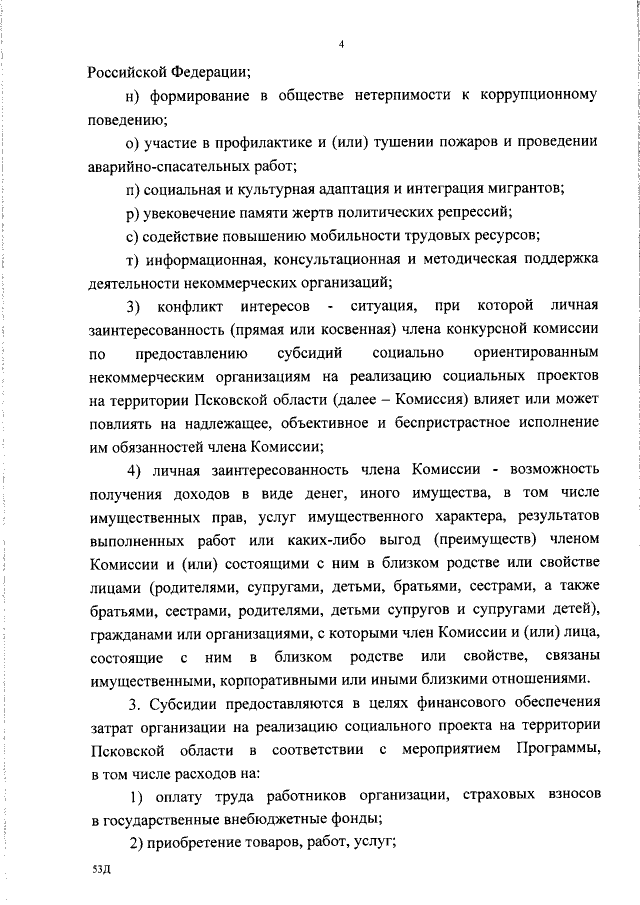 4

Российской Федерации;

н) формирование в обществе нетерпимости к коррупционному поведению;

о) участие в профилактике и (или) тушении пожаров и проведении аварийно-спасательных работ;

п) социальная и культурная адаптация и интеграция мигрантов;

р) увековечение памяти жертв политических репрессий;

с) содействие повышению мобильности трудовых ресурсов;

т) информационная, консультационная и методическая поддержка деятельности некоммерческих организаций;

3) конфликт интересов - ситуация, при которой личная заинтересованность (прямая или косвенная) члена конкурсной комиссии по предоставлению субсидий социально ориентированным некоммерческим организациям на реализацию социальных проектов на территории Псковской области (далее – Комиссия) влияет или может повлиять на надлежащее, объективное и беспристрастное исполнение им обязанностей члена Комиссии;

4) личная заинтересованность члена Комиссии - возможность получения доходов в виде денег, иного имущества, в том числе имущественных прав, услуг имущественного характера, результатов выполненных работ или каких-либо выгод (преимуществ) членом Комиссии и (или) состоящими с ним в близком родстве или свойстве лицами (родителями, супругами, детьми, братьями, сестрами, а также братьями, сестрами, родителями, детьми супругов и супругами детей), гражданами или организациями, с которыми член Комиссии и (или) лица, состоящие с ним в близком родстве или свойстве, связаны имущественными, корпоративными или иными близкими отношениями.

3. Субсидии предоставляются в целях финансового обеспечения затрат организации на реализацию социального проекта на территории Псковской области в соответствии с мероприятием Программы, в том числе расходов на:

1) оплату труда работников организации, страховых взносов в государственные внебюджетные фонды;

2) приобретение товаров, работ, услуг;

53Д